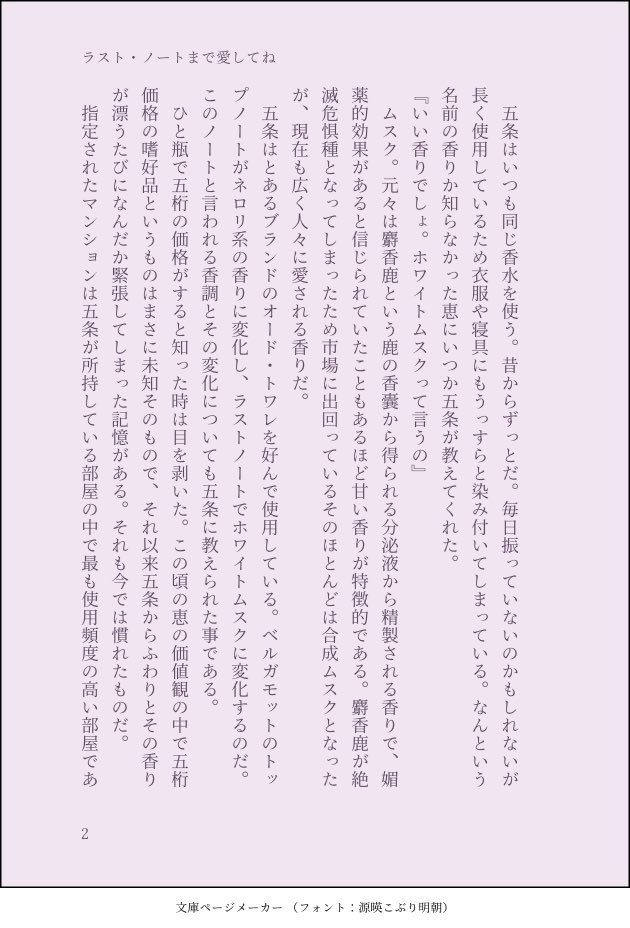 ラスト・ノートまで愛してね

五条はいつも同じ香水を使う。昔からずっとだ。毎日振っていないのかもしれないが長く使用しているため衣服や寝具にもうっすらと染み付いてしまっている。なんという名前の香りか知らなかった恵にいつか五条が教えてくれた。

『いい香りでしょ。ホワイトムスクって言うの』

ムスク。元々は麝香鹿という鹿の香嚢から得られる分泌液から精製される香りで、媚薬的効果があると信じられていたこともあるほど甘い香りが特徴的である。麝香鹿が絶滅危惧種となってしまったため市場に出回っているそのほとんどは合成ムスクとなったが、現在も広く人々に愛される香りだ。

五条はとあるブランドのオード・トワレを好んで使用している。ベルガモットのトップノートがネロリ系の香りに変化し、ラストノートでホワイトムスクに変化するのだ。このノートと言われる香調とその変化についても五条に教えられた事である。

ひと瓶で五桁の価格がすると知った時は目を剥いた。この頃の恵の価値観の中で五桁価格の嗜好品というものはまさに未知そのもので、それ以来五条からふわりとその香りが漂うたびになんだか緊張してしまった記憶がある。それも今では慣れたものだ。

指定されたマンションは五条が所持している部屋の中で最も使用頻度の高い部屋であ

2

文庫ページメーカー（フォント：源暎こぶり明朝）